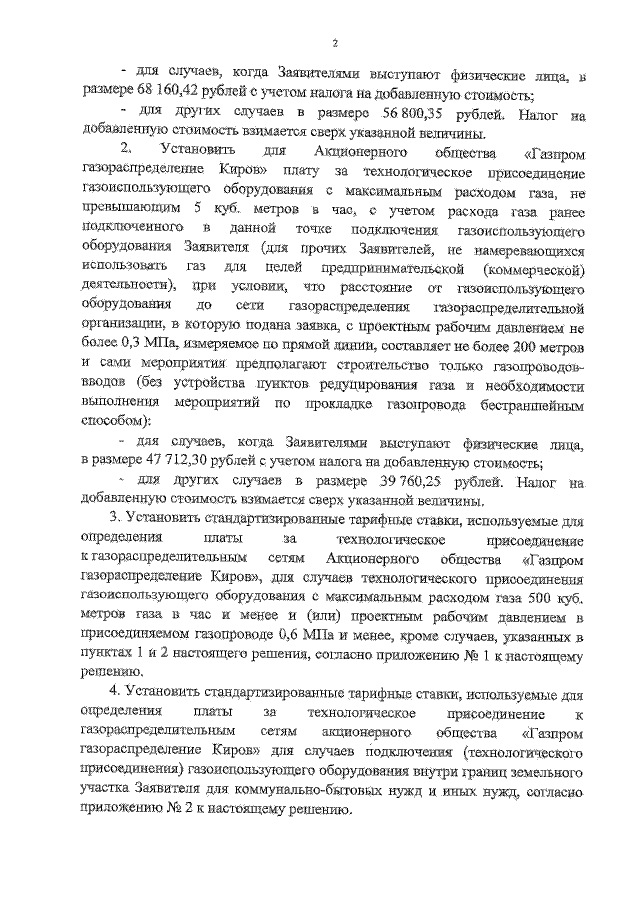 2

- для случаев, когда Заявителями выступают физические лица, в размере 68 160,42 рублей с учетом налога на добавленную стоимость;

- для других случаев в размере 56 800,35 рублей. Налог на добавленную стоимость взимается сверх указанной величины.

2. Установить для Акционерного общества «Газпром газораспределение Киров» плату за технологическое присоединение газоиспользующего оборудования с максимальным расходом газа, не превышающим 5 куб. метров в час, с учетом расхода газа ранее подключенного в данной точке подключения газоиспользующего оборудования Заявителя (для прочих Заявителей, не намеревающихся использовать газ для целей предпринимательской (коммерческой) деятельности), при условии, что расстояние от газоиспользующего оборудования до сети газораспределения газораспределительной организации, в которую подана заявка, с проектным рабочим давлением не более 0,3 МПа, измеряемое по прямой линии, составляет не более 200 метров и сами мероприятия предполагают строительство только газопроводов-вводов (без устройства пунктов редуцирования газа и необходимости выполнения мероприятий по прокладке газопровода бестраншейным способом):

- для случаев, когда Заявителями выступают физические лица, в размере 47 712,30 рублей с учетом налога на добавленную стоимость;

- для других случаев в размере 39 760,25 рублей. Налог на добавленную стоимость взимается сверх указанной величины.

3. Установить стандартизированные тарифные ставки, используемые для определения платы за технологическое присоединение к газораспределительным сетям Акционерного общества «Газпром газораспределение Киров», для случаев технологического присоединения газоиспользующего оборудования с максимальным расходом газа 500 куб. метров газа в час и менее и (или) проектным рабочим давлением в присоединяемом газопроводе 0,6 МПа и менее, кроме случаев, указанных в пунктах 1 и 2 настоящего решения, согласно приложению № 1 к настоящему решению.

4. Установить стандартизированные тарифные ставки, используемые для определения платы за технологическое присоединение к газораспределительным сетям акционерного общества «Газпром газораспределение Киров» для случаев подключения (технологического присоединения) газоиспользующего оборудования внутри границ земельного участка Заявителя для коммунально-бытовых нужд и иных нужд, согласно приложению № 2 к настоящему решению.